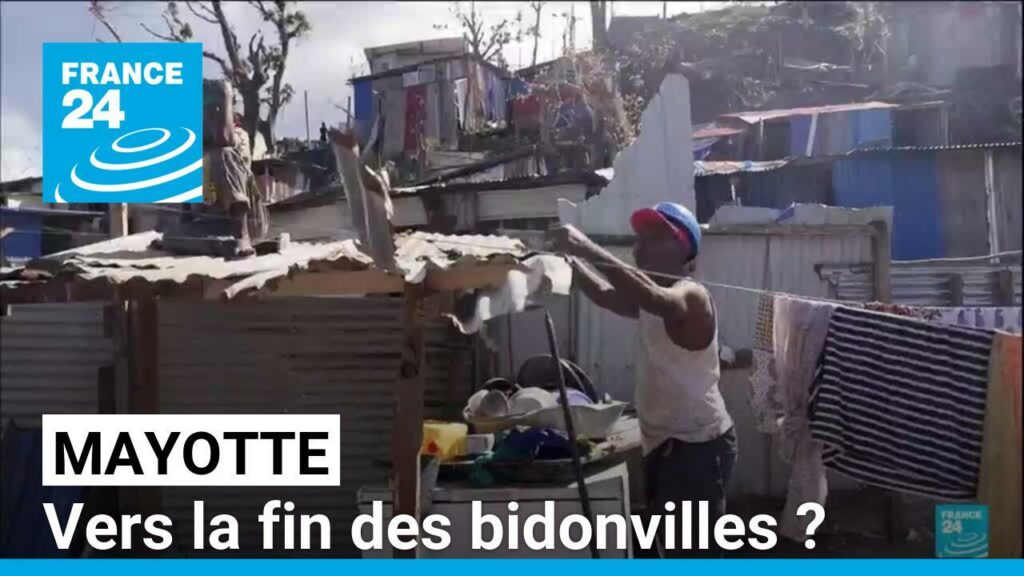 FRANCE 24

MAYOTTE

Vers la fin des bidonvilles ?

FRANCE 24